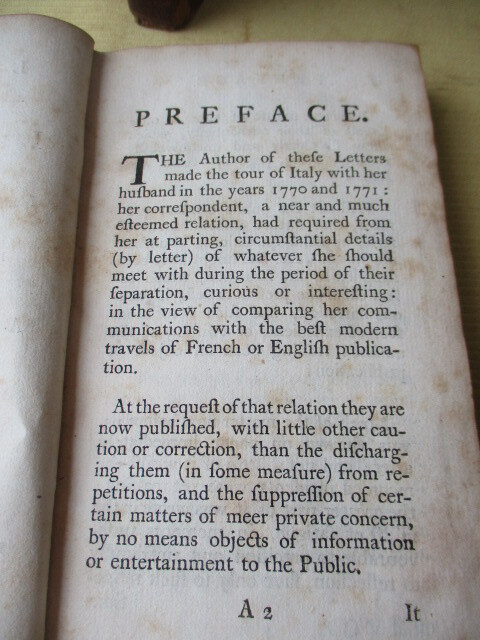 PREFACE.

THE Author of theſe Letters made the tour of Italy with her huſband in the years 1770 and 1771: her correſpondent, a near and much eſteemed relation, had required from her at parting, circumſtantial details (by letter) of whatever ſhe ſhould meet with during the period of their ſeparation, curious or intereſting: in the view of comparing her communications with the beſt modern travels of French or Engliſh publication.

At the requeſt of that relation they are now publiſhed, with little other caution or correction, than the diſcharging them (in ſome meaſure) from repetitions, and the ſuppreſſion of certain matters of meer private concern, by no means objects of information or entertainment to the Public.

A 2 It